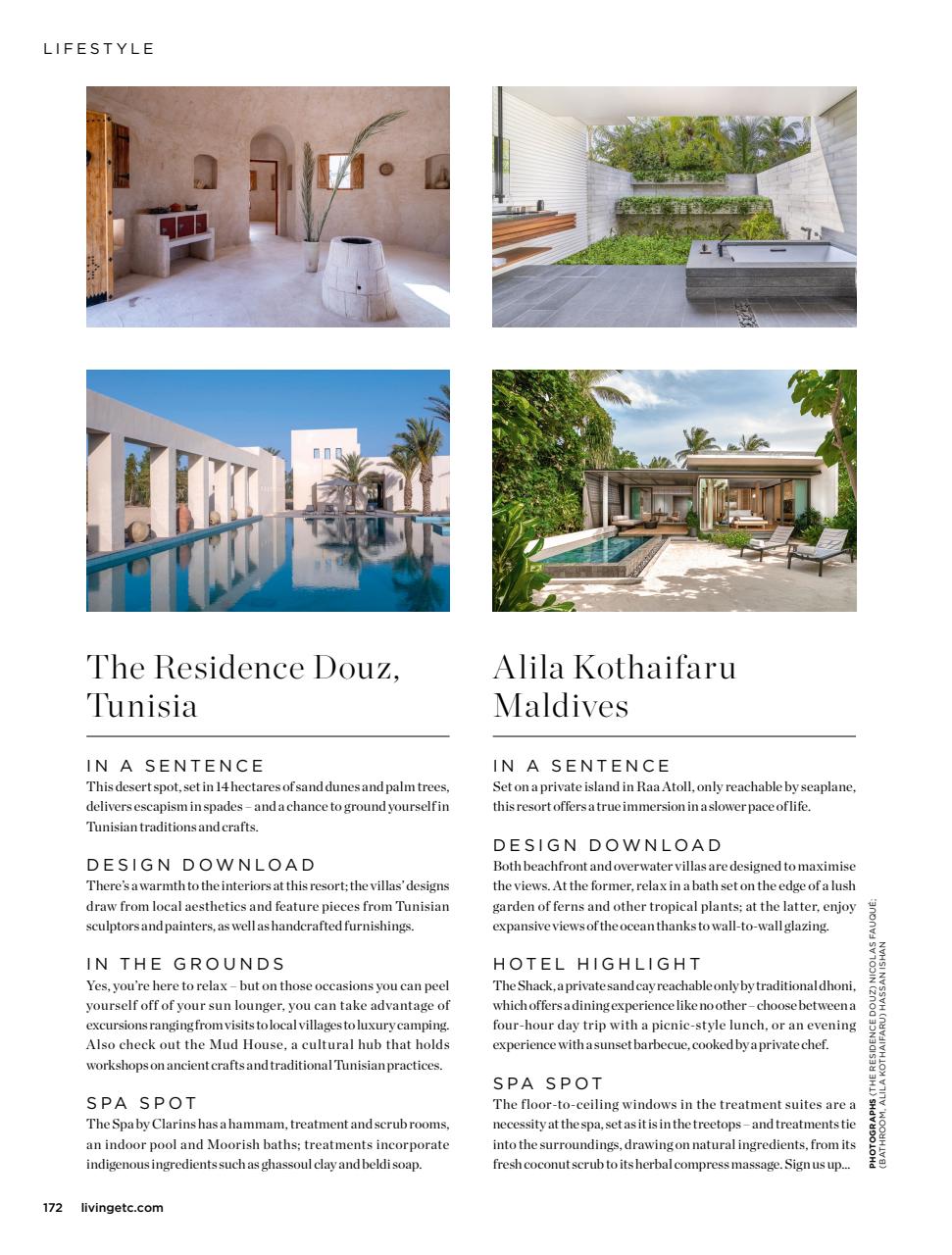 LIFESTYLE

The Residence Douz, Tunisia

IN A SENTENCE
This desert spot, set in 14 hectares of sand dunes and palm trees, delivers escapism in spades – and a chance to ground yourself in Tunisian traditions and crafts.

DESIGN DOWNLOAD
There's a warmth to the interiors at this resort; the villas' designs draw from local aesthetics and feature pieces from Tunisian sculptors and painters, as well as handcrafted furnishings.

IN THE GROUNDS
Yes, you're here to relax – but on those occasions you can peel yourself off of your sun lounger, you can take advantage of excursions ranging from visits to local villages to luxury camping. Also check out the Mud House, a cultural hub that holds workshops on ancient crafts and traditional Tunisian practices.

SPA SPOT
The Spa by Clarins has a hammam, treatment and scrub rooms, an indoor pool and Moorish baths; treatments incorporate indigenous ingredients such as ghassoul clay and beldi soap.

Alila Kothaifaru Maldives

IN A SENTENCE
Set on a private island in Raa Atoll, only reachable by seaplane, this resort offers a true immersion in a slower pace of life.

DESIGN DOWNLOAD
Both beachfront and overwater villas are designed to maximise the views. At the former, relax in a bath set on the edge of a lush garden of ferns and other tropical plants; at the latter, enjoy expansive views of the ocean thanks to wall-to-wall glazing.

HOTEL HIGHLIGHT
The Shack, a private sand cay reachable only by traditional dhoni, which offers a dining experience like no other – choose between a four-hour day trip with a picnic-style lunch, or an evening experience with a sunset barbecue, cooked by a private chef.

SPA SPOT
The floor-to-ceiling windows in the treatment suites are a necessity at the spa, set as it is in the treetops – and treatments tie into the surroundings, drawing on natural ingredients, from its fresh coconut scrub to its herbal compress massage. Sign us up...

PHOTOGRAPHS (THE RESIDENCE DOUZ) NICOLAS FAUQUÉ; (BATHROOM, ALILA KOTHAIFARU) HASSAN ISHAN

172 livingetc.com